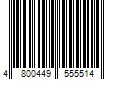 4 800449 555514